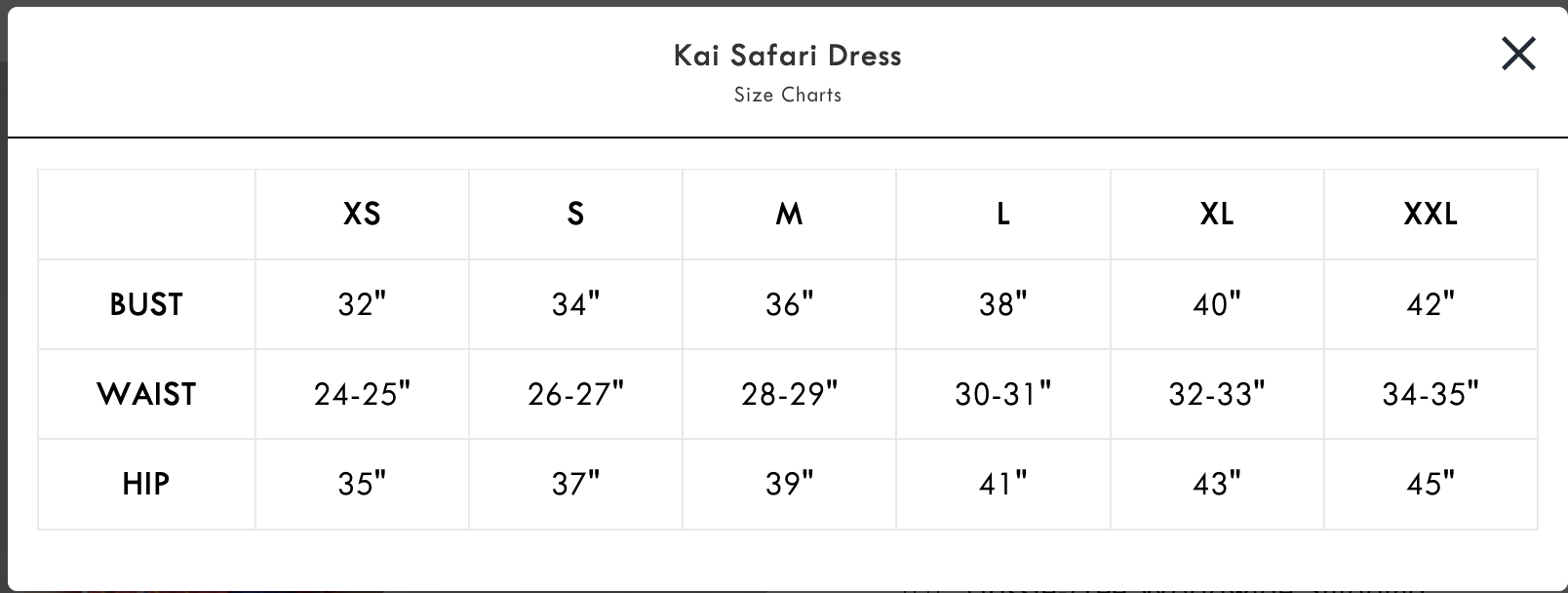 Kai Safari Dress
Size Charts

×

| | XS | S | M | L | XL | XXL |
|---|---|---|---|---|---|---|
| BUST | 32" | 34" | 36" | 38" | 40" | 42" |
| WAIST | 24-25" | 26-27" | 28-29" | 30-31" | 32-33" | 34-35" |
| HIP | 35" | 37" | 39" | 41" | 43" | 45" |